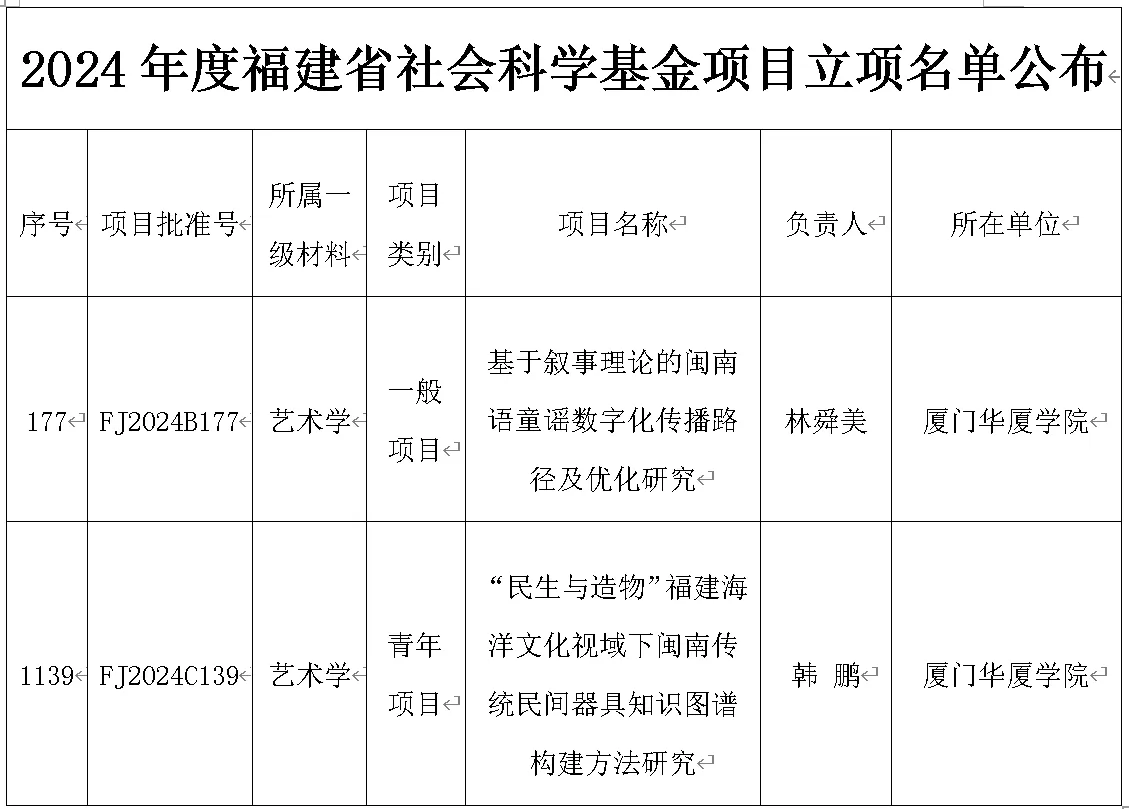 2024 年度福建省社会科学基金项目立项名单公布

| 序号 | 项目批准号 | 所属一级材料 | 项目类别 | 项目名称 | 负责人 | 所在单位 |
|---|---|---|---|---|---|---|
| 177 | FJ2024B177 | 艺术学 | 一般项目 | 基于叙事理论的闽南语童谣数字化传播路径及优化研究 | 林舜美 | 厦门华厦学院 |
| 1139 | FJ2024C139 | 艺术学 | 青年项目 | “民生与造物”福建海洋文化视域下闽南传统民间器具知识图谱构建方法研究 | 韩 鹏 | 厦门华厦学院 |